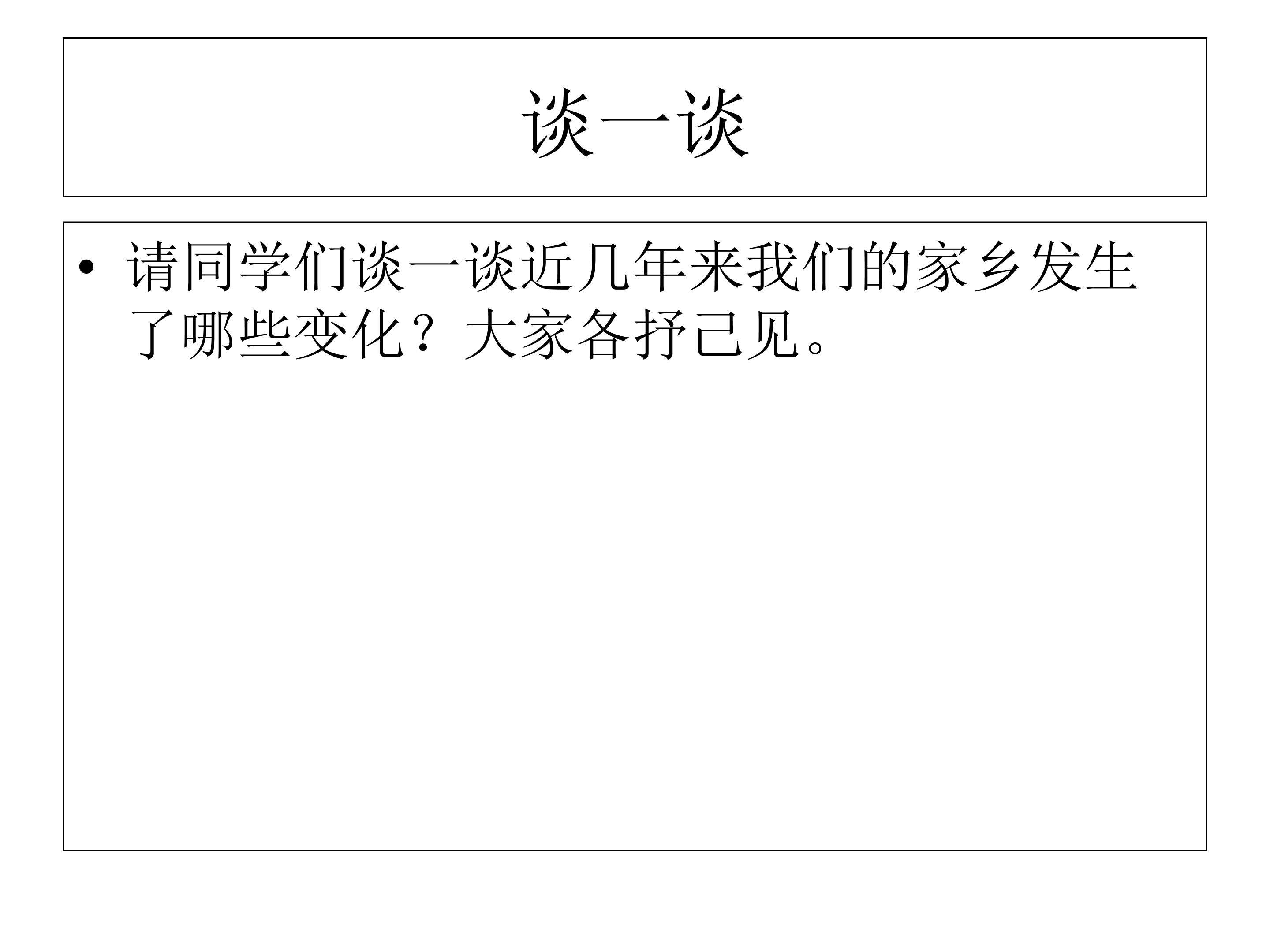 谈一谈

• 请同学们谈一谈近几年来我们的家乡发生了哪些变化？大家各抒己见。